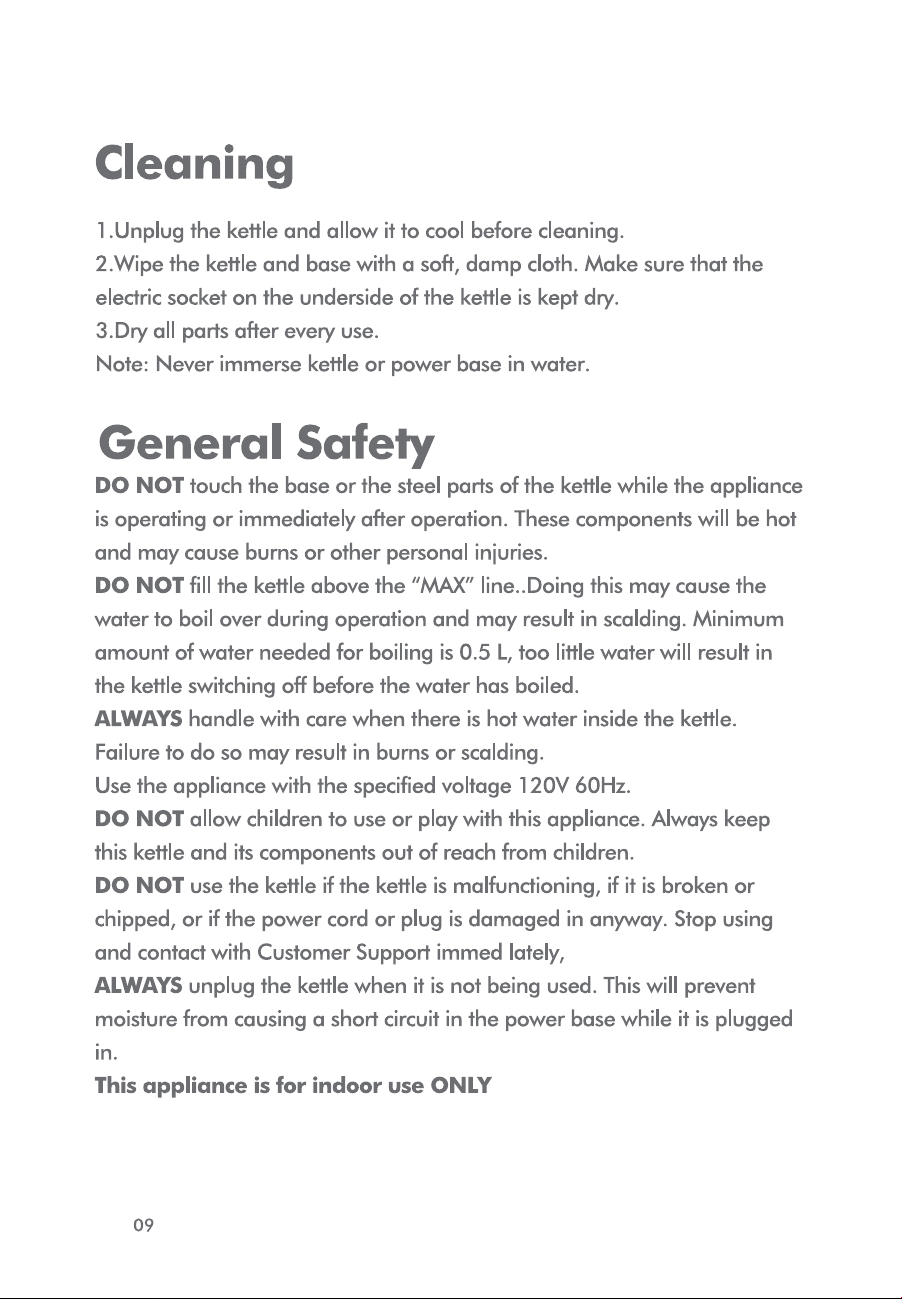 Cleaning

1.Unplug the kettle and allow it to cool before cleaning.
2.Wipe the kettle and base with a soft, damp cloth. Make sure that the electric socket on the underside of the kettle is kept dry.
3.Dry all parts after every use.
Note: Never immerse kettle or power base in water.

General Safety

DO NOT touch the base or the steel parts of the kettle while the appliance is operating or immediately after operation. These components will be hot and may cause burns or other personal injuries.
DO NOT fill the kettle above the "MAX" line..Doing this may cause the water to boil over during operation and may result in scalding. Minimum amount of water needed for boiling is 0.5 L, too little water will result in the kettle switching off before the water has boiled.
ALWAYS handle with care when there is hot water inside the kettle. Failure to do so may result in burns or scalding.
Use the appliance with the specified voltage 120V 60Hz.
DO NOT allow children to use or play with this appliance. Always keep this kettle and its components out of reach from children.
DO NOT use the kettle if the kettle is malfunctioning, if it is broken or chipped, or if the power cord or plug is damaged in anyway. Stop using and contact with Customer Support immed lately,
ALWAYS unplug the kettle when it is not being used. This will prevent moisture from causing a short circuit in the power base while it is plugged in.
This appliance is for indoor use ONLY

09